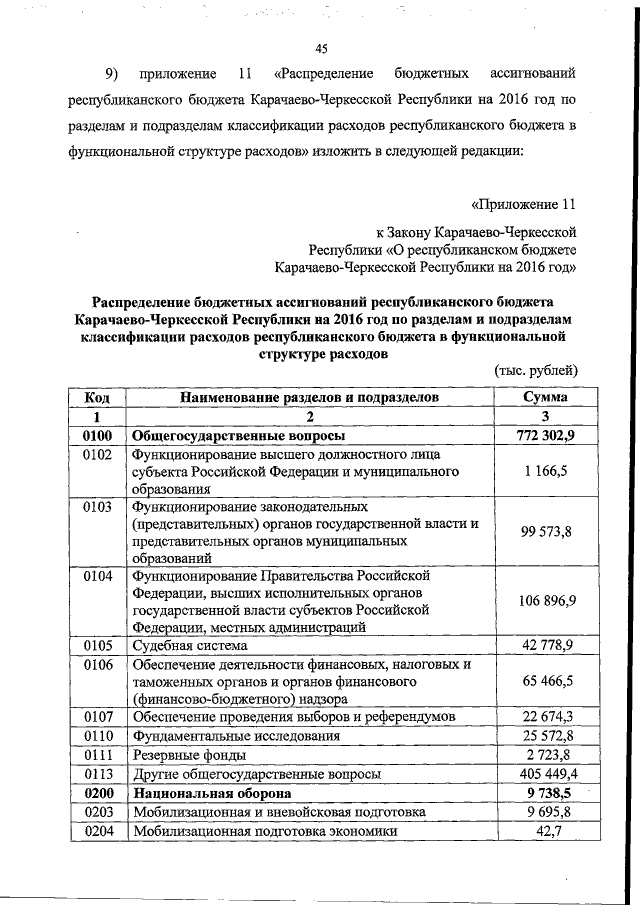 45

9) приложение 11 «Распределение бюджетных ассигнований республиканского бюджета Карачаево-Черкесской Республики на 2016 год по разделам и подразделам классификации расходов республиканского бюджета в функциональной структуре расходов» изложить в следующей редакции:

«Приложение 11

к Закону Карачаево-Черкесской Республики «О республиканском бюджете Карачаево-Черкесской Республики на 2016 год»

Распределение бюджетных ассигнований республиканского бюджета Карачаево-Черкесской Республики на 2016 год по разделам и подразделам классификации расходов республиканского бюджета в функциональной структуре расходов

(тыс. рублей)

| Код | Наименование разделов и подразделов | Сумма |
|---|---|---|
| 1 | 2 | 3 |
| 0100 | Общегосударственные вопросы | 772 302,9 |
| 0102 | Функционирование высшего должностного лица субъекта Российской Федерации и муниципального образования | 1 166,5 |
| 0103 | Функционирование законодательных (представительных) органов государственной власти и представительных органов муниципальных образований | 99 573,8 |
| 0104 | Функционирование Правительства Российской Федерации, высших исполнительных органов государственной власти субъектов Российской Федерации, местных администраций | 106 896,9 |
| 0105 | Судебная система | 42 778,9 |
| 0106 | Обеспечение деятельности финансовых, налоговых и таможенных органов и органов финансового (финансово-бюджетного) надзора | 65 466,5 |
| 0107 | Обеспечение проведения выборов и референдумов | 22 674,3 |
| 0110 | Фундаментальные исследования | 25 572,8 |
| 0111 | Резервные фонды | 2 723,8 |
| 0113 | Другие общегосударственные вопросы | 405 449,4 |
| 0200 | Национальная оборона | 9 738,5 |
| 0203 | Мобилизационная и вневойсковая подготовка | 9 695,8 |
| 0204 | Мобилизационная подготовка экономики | 42,7 |